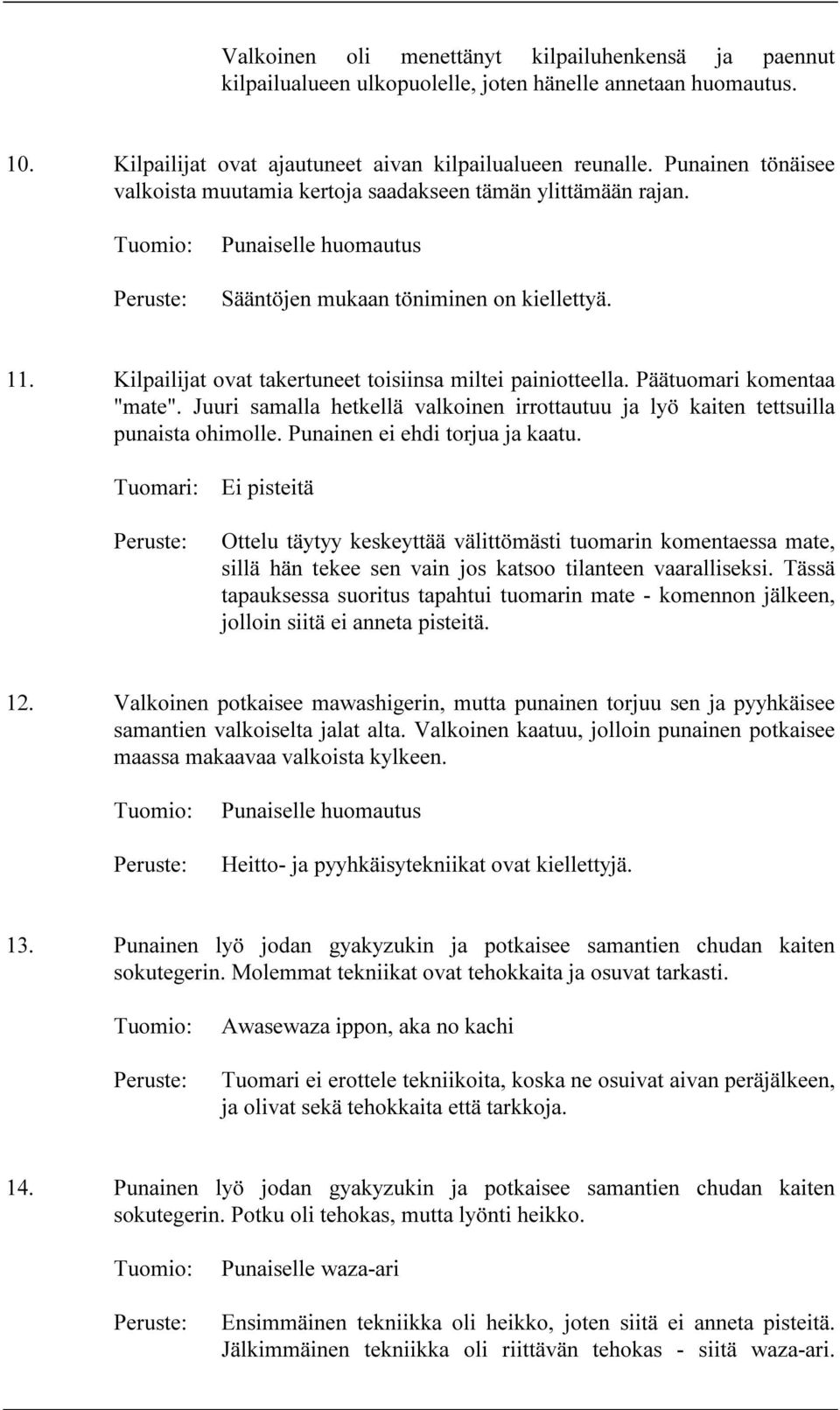 Valkoinen oli menettänyt kilpailuhenkensä ja paennut kilpailualueen ulkopuolelle, joten hänelle annetaan huomautus.

10. Kilpailijat ovat ajautuneet aivan kilpailualueen reunalle. Punainen tönäisee valkoista muutamia kertoja saadakseen tämän ylittämään rajan.

Tuomio: Punaiselle huomautus

Peruste: Sääntöjen mukaan töniminen on kiellettyä.

11. Kilpailijat ovat takertuneet toisiinsa miltei painiotteella. Päätuomari komentaa "mate". Juuri samalla hetkellä valkoinen irrottautuu ja lyö kaiten tettsuilla punaista ohimolle. Punainen ei ehdi torjua ja kaatu.

Tuomari: Ei pisteitä

Peruste: Ottelu täytyy keskeyttää välittömästi tuomarin komentaessa mate, sillä hän tekee sen vain jos katsoo tilanteen vaaralliseksi. Tässä tapauksessa suoritus tapahtui tuomarin mate - komennon jälkeen, jolloin siitä ei anneta pisteitä.

12. Valkoinen potkaisee mawashigerin, mutta punainen torjuu sen ja pyyhkäisee samantien valkoiselta jalat alta. Valkoinen kaatuu, jolloin punainen potkaisee maassa makaavaa valkoista kylkeen.

Tuomio: Punaiselle huomautus

Peruste: Heitto- ja pyyhkäisytekniikat ovat kiellettyjä.

13. Punainen lyö jodan gyakyzukin ja potkaisee samantien chudan kaiten sokutegerin. Molemmat tekniikat ovat tehokkaita ja osuvat tarkasti.

Tuomio: Awasewaza ippon, aka no kachi

Peruste: Tuomari ei erottele tekniikoita, koska ne osuivat aivan peräjälkeen, ja olivat sekä tehokkaita että tarkkoja.

14. Punainen lyö jodan gyakyzukin ja potkaisee samantien chudan kaiten sokutegerin. Potku oli tehokas, mutta lyönti heikko.

Tuomio: Punaiselle waza-ari

Peruste: Ensimmäinen tekniikka oli heikko, joten siitä ei anneta pisteitä. Jälkimmäinen tekniikka oli riittävän tehokas - siitä waza-ari.